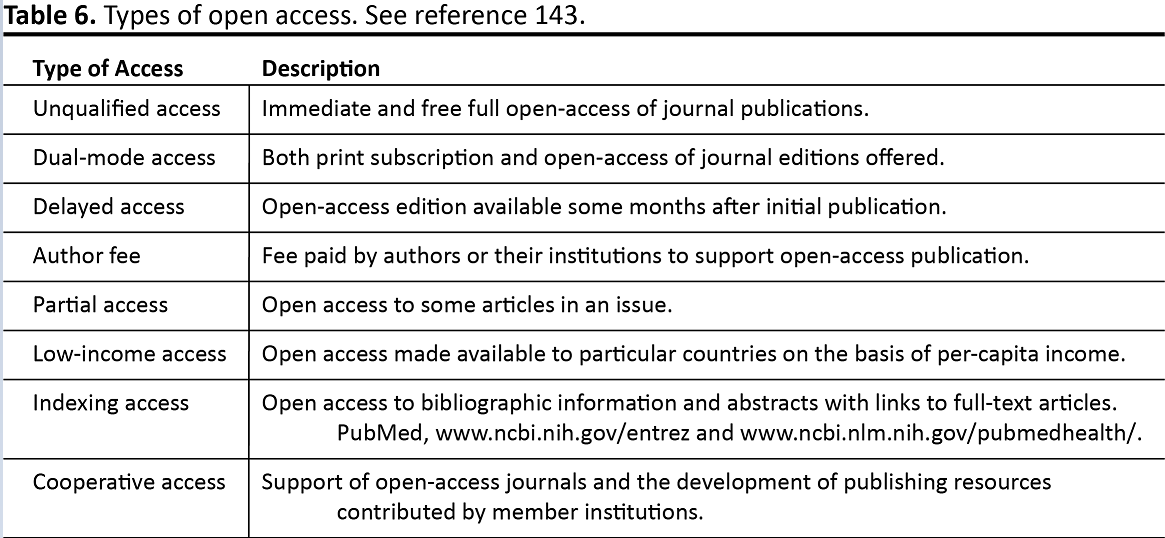 **Table 6.** Types of open access. See reference 143.

| Type of Access | Description |
|---|---|
| Unqualified access | Immediate and free full open-access of journal publications. |
| Dual-mode access | Both print subscription and open-access of journal editions offered. |
| Delayed access | Open-access edition available some months after initial publication. |
| Author fee | Fee paid by authors or their institutions to support open-access publication. |
| Partial access | Open access to some articles in an issue. |
| Low-income access | Open access made available to particular countries on the basis of per-capita income. |
| Indexing access | Open access to bibliographic information and abstracts with links to full-text articles. PubMed, www.ncbi.nih.gov/entrez and www.ncbi.nlm.nih.gov/pubmedhealth/. |
| Cooperative access | Support of open-access journals and the development of publishing resources contributed by member institutions. |